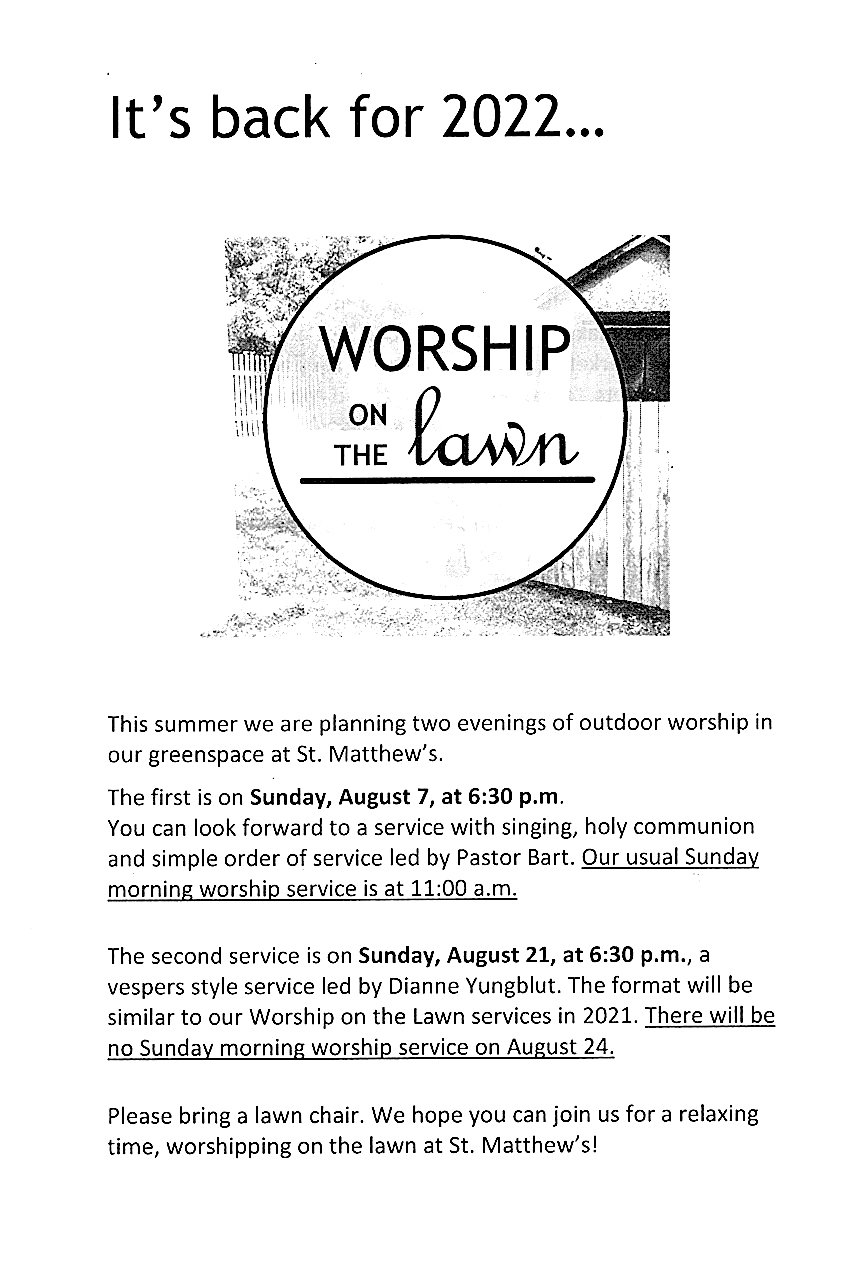 It's back for 2022...

WORSHIP
ON
THE lawn

This summer we are planning two evenings of outdoor worship in our greenspace at St. Matthew's.

The first is on Sunday, August 7, at 6:30 p.m.
You can look forward to a service with singing, holy communion and simple order of service led by Pastor Bart. Our usual Sunday morning worship service is at 11:00 a.m.

The second service is on Sunday, August 21, at 6:30 p.m., a vespers style service led by Dianne Yungblut. The format will be similar to our Worship on the Lawn services in 2021. There will be no Sunday morning worship service on August 24.

Please bring a lawn chair. We hope you can join us for a relaxing time, worshipping on the lawn at St. Matthew's!